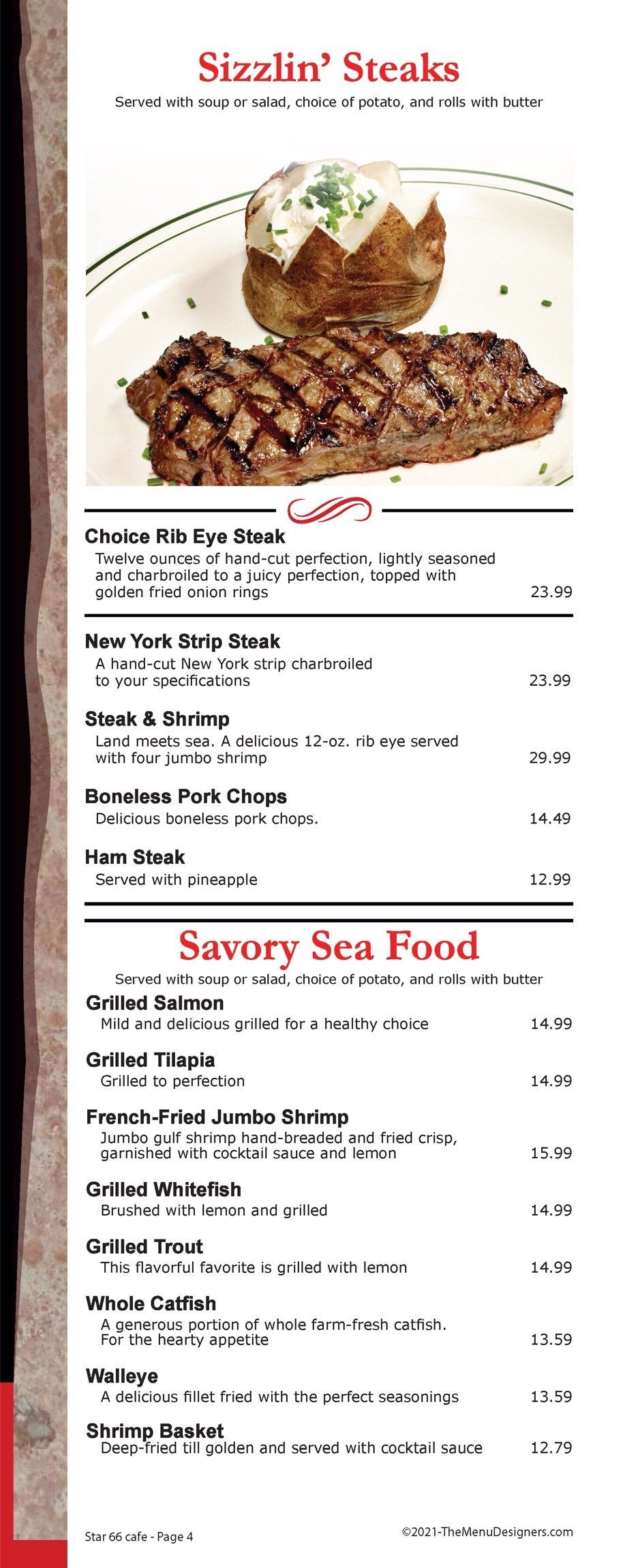 Sizzlin' Steaks

Served with soup or salad, choice of potato, and rolls with butter

Choice Rib Eye Steak
Twelve ounces of hand-cut perfection, lightly seasoned and charbroiled to a juicy perfection, topped with golden fried onion rings 23.99

New York Strip Steak
A hand-cut New York strip charbroiled to your specifications 23.99

Steak & Shrimp
Land meets sea. A delicious 12-oz. rib eye served with four jumbo shrimp 29.99

Boneless Pork Chops
Delicious boneless pork chops. 14.49

Ham Steak
Served with pineapple 12.99

Savory Sea Food

Served with soup or salad, choice of potato, and rolls with butter

Grilled Salmon
Mild and delicious grilled for a healthy choice 14.99

Grilled Tilapia
Grilled to perfection 14.99

French-Fried Jumbo Shrimp
Jumbo gulf shrimp hand-breaded and fried crisp, garnished with cocktail sauce and lemon 15.99

Grilled Whitefish
Brushed with lemon and grilled 14.99

Grilled Trout
This flavorful favorite is grilled with lemon 14.99

Whole Catfish
A generous portion of whole farm-fresh catfish. For the hearty appetite 13.59

Walleye
A delicious fillet fried with the perfect seasonings 13.59

Shrimp Basket
Deep-fried till golden and served with cocktail sauce 12.79

Star 66 cafe - Page 4

©2021-TheMenuDesigners.com